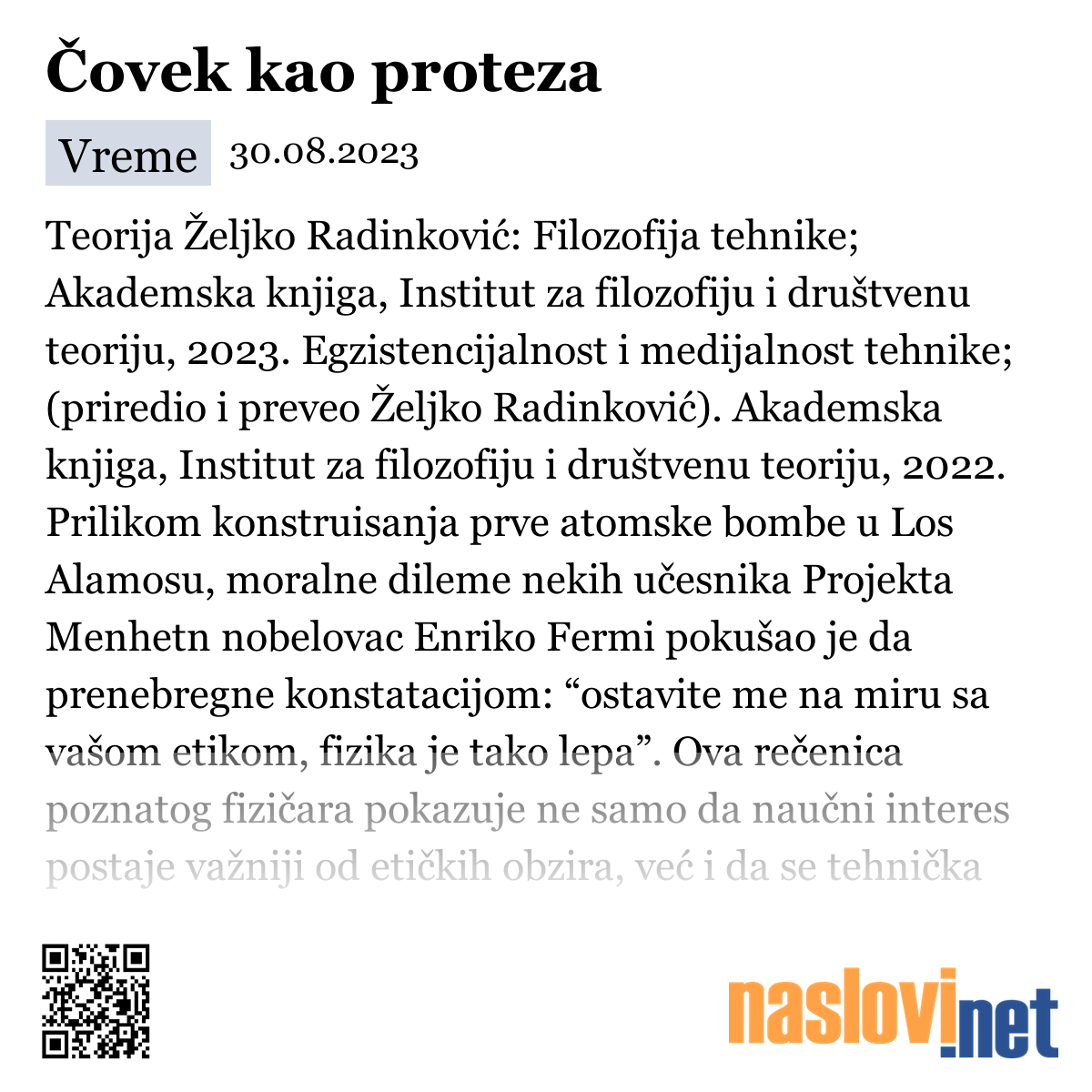 Čovek kao proteza

Vreme 30.08.2023

Teorija Željko Radinković: Filozofija tehnike; Akademska knjiga, Institut za filozofiju i društvenu teoriju, 2023. Egzistencijalnost i medijalnost tehnike; (priredio i preveo Željko Radinković). Akademska knjiga, Institut za filozofiju i društvenu teoriju, 2022. Prilikom konstruisanja prve atomske bombe u Los Alamosu, moralne dileme nekih učesnika Projekta Menhetn nobelovac Enriko Fermi pokušao je da prenebregne konstatacijom: “ostavite me na miru sa vašom etikom, fizika je tako lepa”. Ova rečenica poznatog fizičara pokazuje ne samo da naučni interes postaje važniji od etičkih obzira, već i da se tehnička

naslovi.net